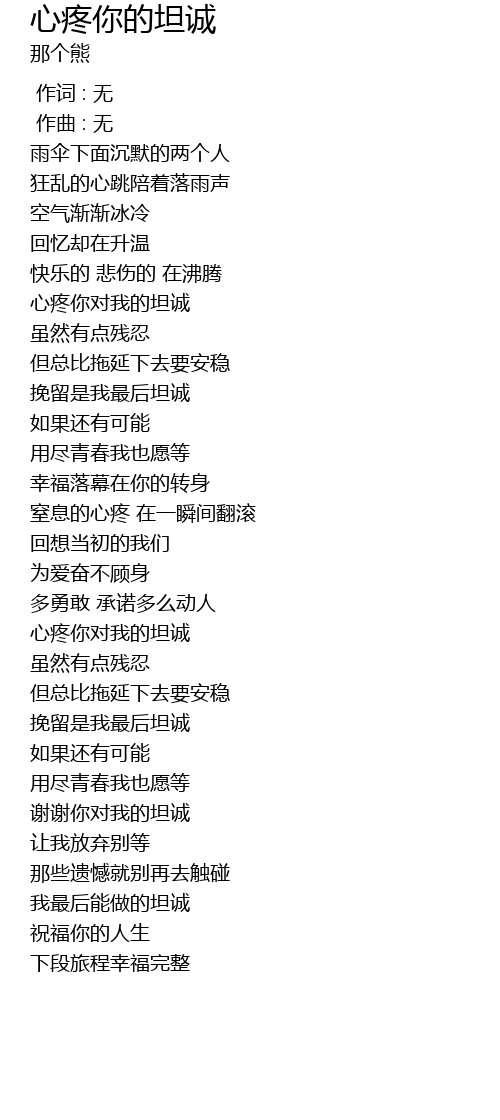 心疼你的坦诚
那个熊

作词 : 无
作曲 : 无
雨伞下面沉默的两个人
狂乱的心跳陪着落雨声
空气渐渐冰冷
回忆却在升温
快乐的 悲伤的 在沸腾
心疼你对我的坦诚
虽然有点残忍
但总比拖延下去要安稳
挽留是我最后坦诚
如果还有可能
用尽青春我也愿等
幸福落幕在你的转身
窒息的心疼 在一瞬间翻滚
回想当初的我们
为爱奋不顾身
多勇敢 承诺多么动人
心疼你对我的坦诚
虽然有点残忍
但总比拖延下去要安稳
挽留是我最后坦诚
如果还有可能
用尽青春我也愿等
谢谢你对我的坦诚
让我放弃别等
那些遗憾就别再去触碰
我最后能做的坦诚
祝福你的人生
下段旅程幸福完整